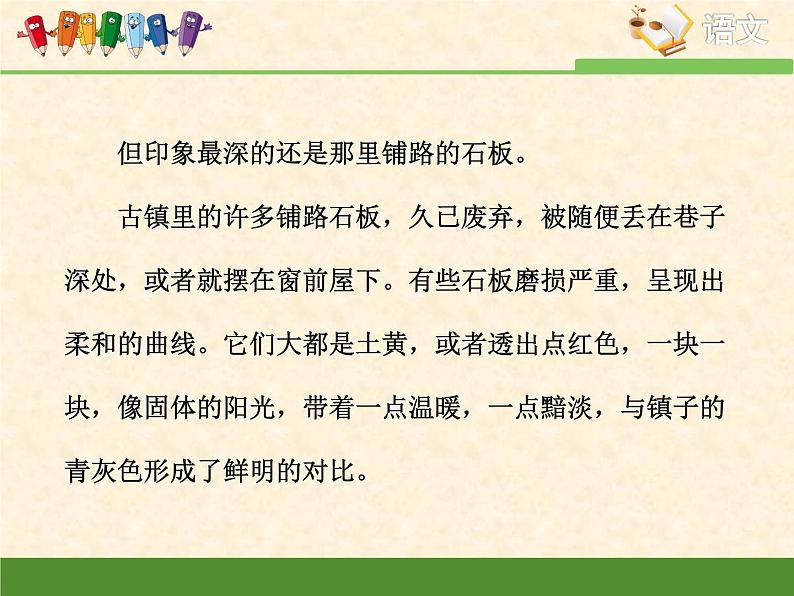 语文

但印象最深的还是那里铺路的石板。

古镇里的许多铺路石板，久已废弃，被随便丢在巷子深处，或者就摆在窗前屋下。有些石板磨损严重，呈现出柔和的曲线。它们大都是土黄，或者透出点红色，一块一块，像固体的阳光，带着一点温暖，一点黯淡，与镇子的青灰色形成了鲜明的对比。